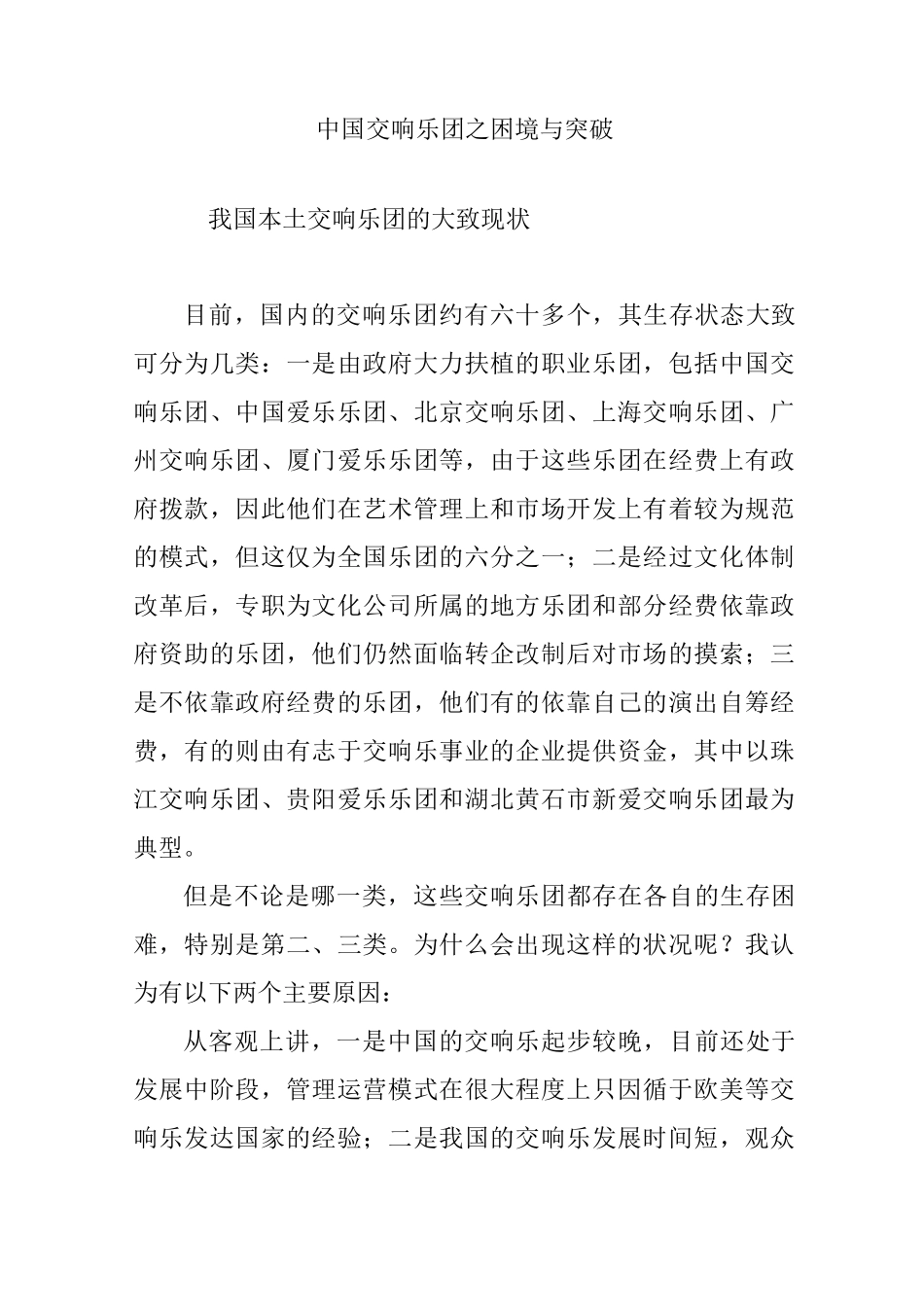 中国交响乐团之困境与突破

我国本土交响乐团的大致现状

目前，国内的交响乐团约有六十多个，其生存状态大致可分为几类：一是由政府大力扶植的职业乐团，包括中国交响乐团、中国爱乐乐团、北京交响乐团、上海交响乐团、广州交响乐团、厦门爱乐乐团等，由于这些乐团在经费上有政府拨款，因此他们在艺术管理上和市场开发上有着较为规范的模式，但这仅为全国乐团的六分之一；二是经过文化体制改革后，专职为文化公司所属的地方乐团和部分经费依靠政府资助的乐团，他们仍然面临转企改制后对市场的摸索；三是不依靠政府经费的乐团，他们有的依靠自己的演出自筹经费，有的则由有志于交响乐事业的企业提供资金，其中以珠江交响乐团、贵阳爱乐乐团和湖北黄石市新爱交响乐团最为典型。

但是不论是哪一类，这些交响乐团都存在各自的生存困难，特别是第二、三类。为什么会出现这样的状况呢？我认为有以下两个主要原因：

从客观上讲，一是中国的交响乐起步较晚，目前还处于发展中阶段，管理运营模式在很大程度上只因循于欧美等交响乐发达国家的经验；二是我国的交响乐发展时间短，观众